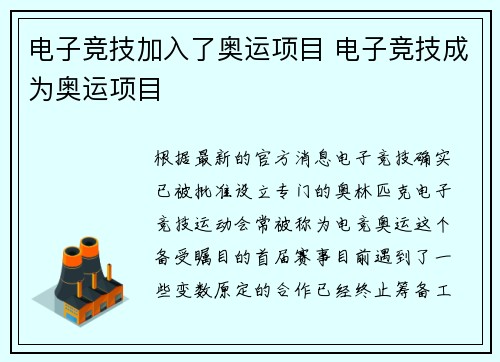 电子竞技加入了奥运项目 电子竞技成为奥运项目

根据最新的官方消息电子竞技确实已被批准设立专门的奥林匹克电子竞技运动会常被称为电竞奥运这个备受瞩目的首届赛事目前遇到了一些变数原定的合作已经终止筹备工